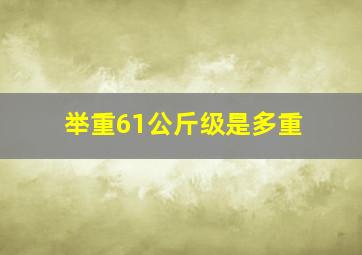 举重61公斤级是多重